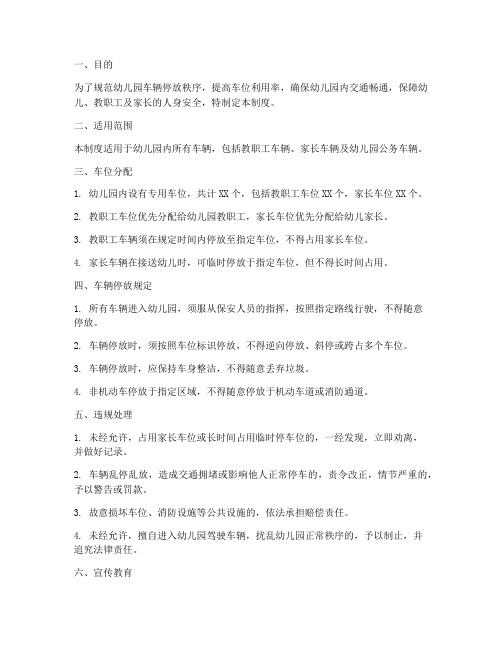 一、目的

为了规范幼儿园车辆停放秩序，提高车位利用率，确保幼儿园内交通畅通，保障幼儿、教职工及家长的人身安全，特制定本制度。

二、适用范围

本制度适用于幼儿园内所有车辆，包括教职工车辆、家长车辆及幼儿园公务车辆。

三、车位分配

1. 幼儿园内设有专用车位，共计 XX 个，包括教职工车位 XX 个，家长车位 XX 个。

2. 教职工车位优先分配给幼儿园教职工，家长车位优先分配给幼儿家长。

3. 教职工车辆须在规定时间内停放至指定车位，不得占用家长车位。

4. 家长车辆在接送幼儿时，可临时停放于指定车位，但不得长时间占用。

四、车辆停放规定

1. 所有车辆进入幼儿园，须服从保安人员的指挥，按照指定路线行驶，不得随意停放。

2. 车辆停放时，须按照车位标识停放，不得逆向停放、斜停或跨占多个车位。

3. 车辆停放时，应保持车身整洁，不得随意丢弃垃圾。

4. 非机动车停放于指定区域，不得随意停放于机动车道或消防通道。

五、违规处理

1. 未经允许，占用家长车位或长时间占用临时停车位的，一经发现，立即劝离，并做好记录。

2. 车辆乱停乱放，造成交通拥堵或影响他人正常停车的，责令改正，情节严重的，予以警告或罚款。

3. 故意损坏车位、消防设施等公共设施的，依法承担赔偿责任。

4. 未经允许，擅自进入幼儿园驾驶车辆，扰乱幼儿园正常秩序的，予以制止，并追究法律责任。

六、宣传教育